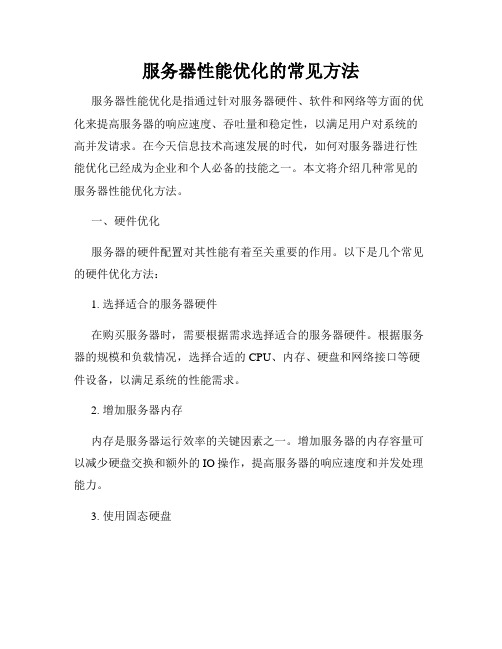 服务器性能优化的常见方法

服务器性能优化是指通过针对服务器硬件、软件和网络等方面的优化来提高服务器的响应速度、吞吐量和稳定性，以满足用户对系统的高并发请求。在今天信息技术高速发展的时代，如何对服务器进行性能优化已经成为企业和个人必备的技能之一。本文将介绍几种常见的服务器性能优化方法。

一、硬件优化

服务器的硬件配置对其性能有着至关重要的作用。以下是几个常见的硬件优化方法：

1. 选择适合的服务器硬件

在购买服务器时，需要根据需求选择适合的服务器硬件。根据服务器的规模和负载情况，选择合适的 CPU、内存、硬盘和网络接口等硬件设备，以满足系统的性能需求。

2. 增加服务器内存

内存是服务器运行效率的关键因素之一。增加服务器的内存容量可以减少硬盘交换和额外的 IO 操作，提高服务器的响应速度和并发处理能力。

3. 使用固态硬盘